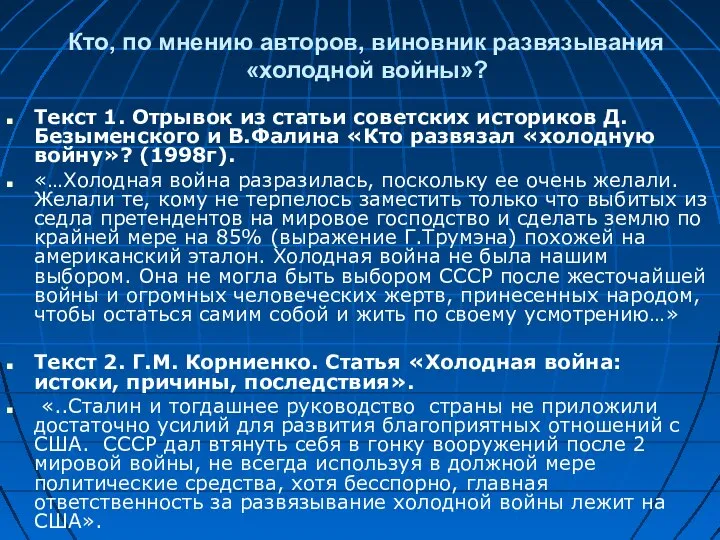 Кто, по мнению авторов, виновник развязывания «холодной войны»?

Текст 1. Отрывок из статьи советских историков Д. Безыменского и В.Фалина «Кто развязал «холодную войну»? (1998г).

«…Холодная война разразилась, поскольку ее очень желали. Желали те, кому не терпелось заместить только что выбитых из седла претендентов на мировое господство и сделать землю по крайней мере на 85% (выражение Г.Трумэна) похожей на американский эталон. Холодная война не была нашим выбором. Она не могла быть выбором СССР после жесточайшей войны и огромных человеческих жертв, принесенных народом, чтобы остаться самим собой и жить по своему усмотрению…»

Текст 2. Г.М. Корниенко. Статья «Холодная война: истоки, причины, последствия».

«..Сталин и тогдашнее руководство страны не приложили достаточно усилий для развития благоприятных отношений с США. СССР дал втянуть себя в гонку вооружений после 2 мировой войны, не всегда используя в должной мере политические средства, хотя бесспорно, главная ответственность за развязывание холодной войны лежит на США».